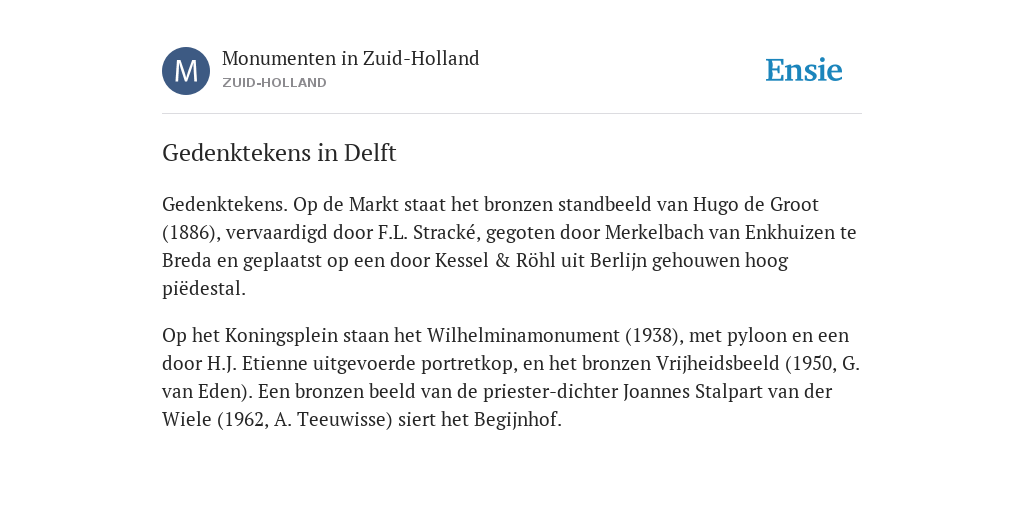 M

Monumenten in Zuid-Holland
ZUID-HOLLAND

Ensie

Gedenktekens in Delft

Gedenktekens. Op de Markt staat het bronzen standbeeld van Hugo de Groot (1886), vervaardigd door F.L. Stracké, gegoten door Merkelbach van Enkhuizen te Breda en geplaatst op een door Kessel & Röhl uit Berlijn gehouwen hoog piëdestal.

Op het Koningsplein staan het Wilhelminamonument (1938), met pyloon en een door H.J. Etienne uitgevoerde portretkop, en het bronzen Vrijheidsbeeld (1950, G. van Eden). Een bronzen beeld van de priester-dichter Joannes Stalpart van der Wiele (1962, A. Teeuwisse) siert het Begijnhof.